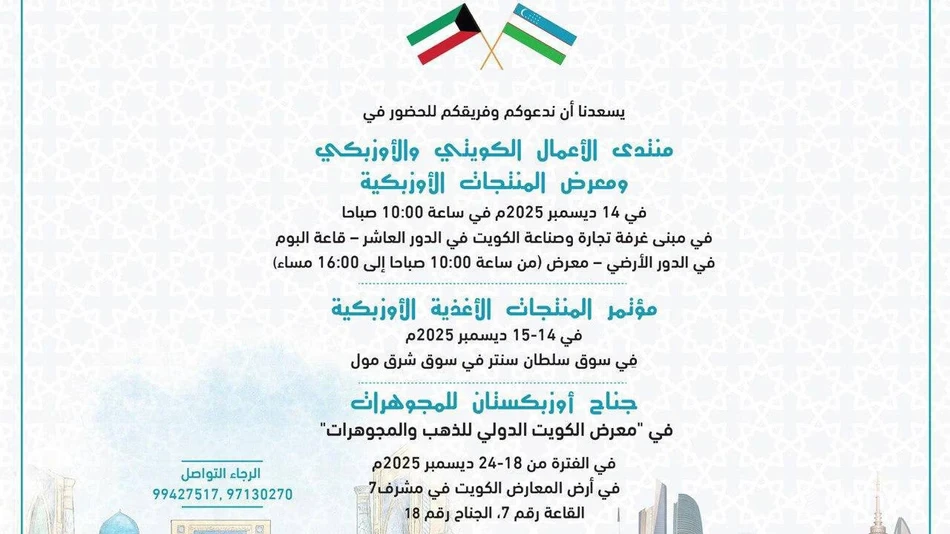 يسعدنا أن ندعوكم وفريقكم للحضور في

منتدى الأعمال الكويتي والأوزبكي
ومعرض المنتجات الأوزبكية

في 14 ديسمبر 2025م في ساعة 10:00 صباحا
في مبنى غرفة تجارة وصناعة الكويت في الدور العاشر – قاعة البوم
في الدور الأرضي – معرض (من ساعة 10:00 صباحا إلى 16:00 مساء)

مؤتمر المنتجات الأغذية الأوزبكية

في 14-15 ديسمبر 2025م
في سوق سلطان سنتر في سوق شرق مول

جناح أوزبكستان للمجوهرات

في "معرض الكويت الدولي للذهب والمجوهرات"

في الفترة من 18-24 ديسمبر 2025م
في أرض المعارض الكويت في مشرف7
القاعة رقم 7، الجناح رقم 18

الرجاء التواصل
99427517, 97130270